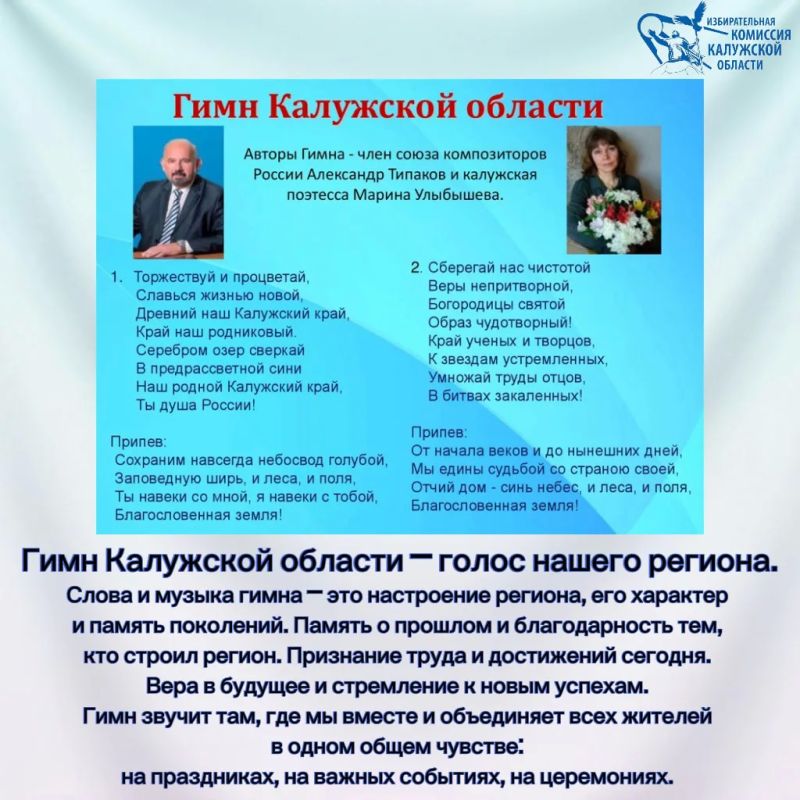 ИЗБИРАТЕЛЬНАЯ
КОМИССИЯ
КАЛУЖСКОЙ
ОБЛАСТИ

Гимн Калужской области

Авторы Гимна - член союза композиторов России Александр Типаков и калужская поэтесса Марина Улыбышева.

1. Торжествуй и процветай,
Славься жизнью новой,
Древний наш Калужский край,
Край наш родниковый.
Серебром озер сверкай
В предрассветной сини
Наш родной Калужский край,
Ты душа России!

Припев:
Сохраним навсегда небосвод голубой,
Заповедную ширь, и леса, и поля,
Ты навеки со мной, я навеки с тобой,
Благословенная земля!

2. Сберегай нас чистотой
Веры непритворной,
Богородицы святой
Образ чудотворный!
Край ученых и творцов,
К звездам устремленных,
Умножай труды отцов,
В битвах закаленных!

Припев:
От начала веков и до нынешних дней,
Мы едины судьбой со страною своей,
Отчий дом - синь небес, и леса, и поля,
Благословенная земля!

Гимн Калужской области — голос нашего региона.

Слова и музыка гимна — это настроение региона, его характер и память поколений. Память о прошлом и благодарность тем, кто строил регион. Признание труда и достижений сегодня. Вера в будущее и стремление к новым успехам. Гимн звучит там, где мы вместе и объединяет всех жителей в одном общем чувстве: на праздниках, на важных событиях, на церемониях.